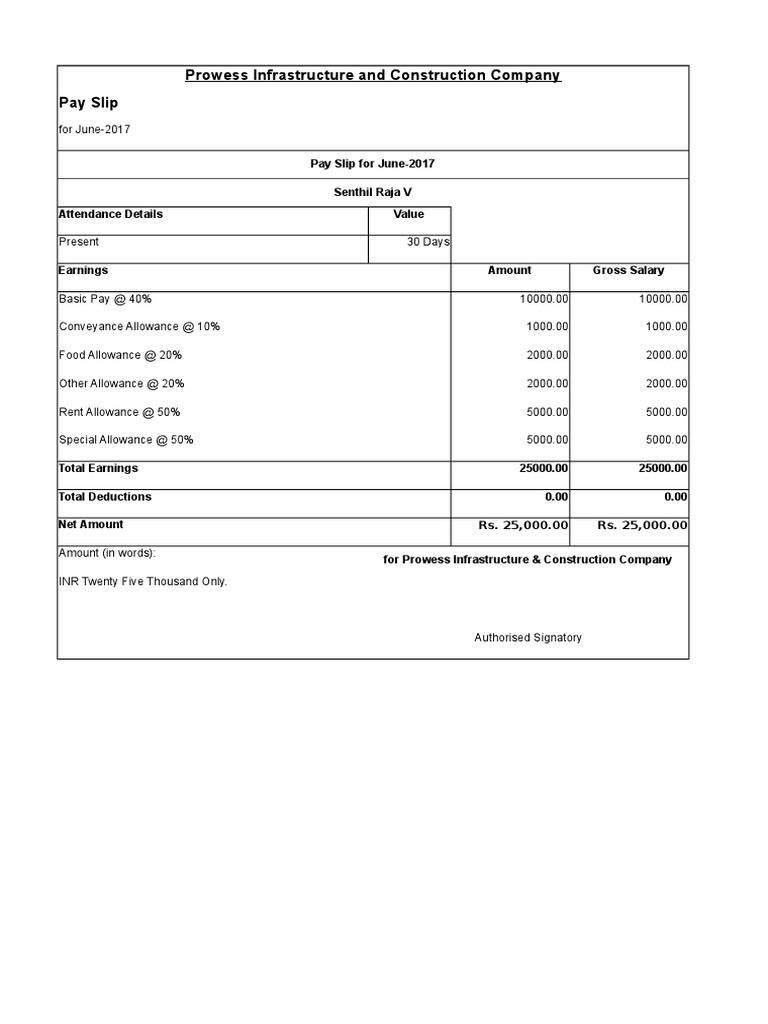 Prowess Infrastructure and Construction Company

Pay Slip

for June-2017

Pay Slip for June-2017

Senthil Raja V

| Attendance Details | Value |
|---|---|
| Present | 30 Days |

| Earnings | Amount | Gross Salary |
|---|---|---|
| Basic Pay @ 40% | 10000.00 | 10000.00 |
| Conveyance Allowance @ 10% | 1000.00 | 1000.00 |
| Food Allowance @ 20% | 2000.00 | 2000.00 |
| Other Allowance @ 20% | 2000.00 | 2000.00 |
| Rent Allowance @ 50% | 5000.00 | 5000.00 |
| Special Allowance @ 50% | 5000.00 | 5000.00 |
| Total Earnings | 25000.00 | 25000.00 |
| Total Deductions | 0.00 | 0.00 |
| Net Amount | Rs. 25,000.00 | Rs. 25,000.00 |

Amount (in words):

INR Twenty Five Thousand Only.

for Prowess Infrastructure & Construction Company

Authorised Signatory